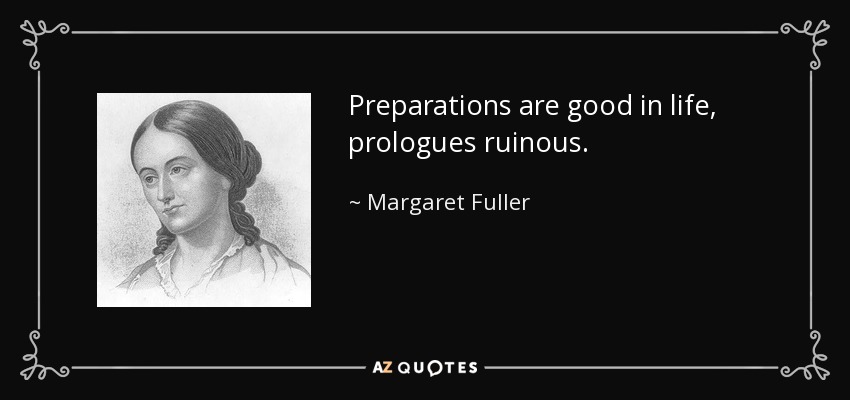 Preparations are good in life, prologues ruinous.

~ Margaret Fuller

AZ QUOTES